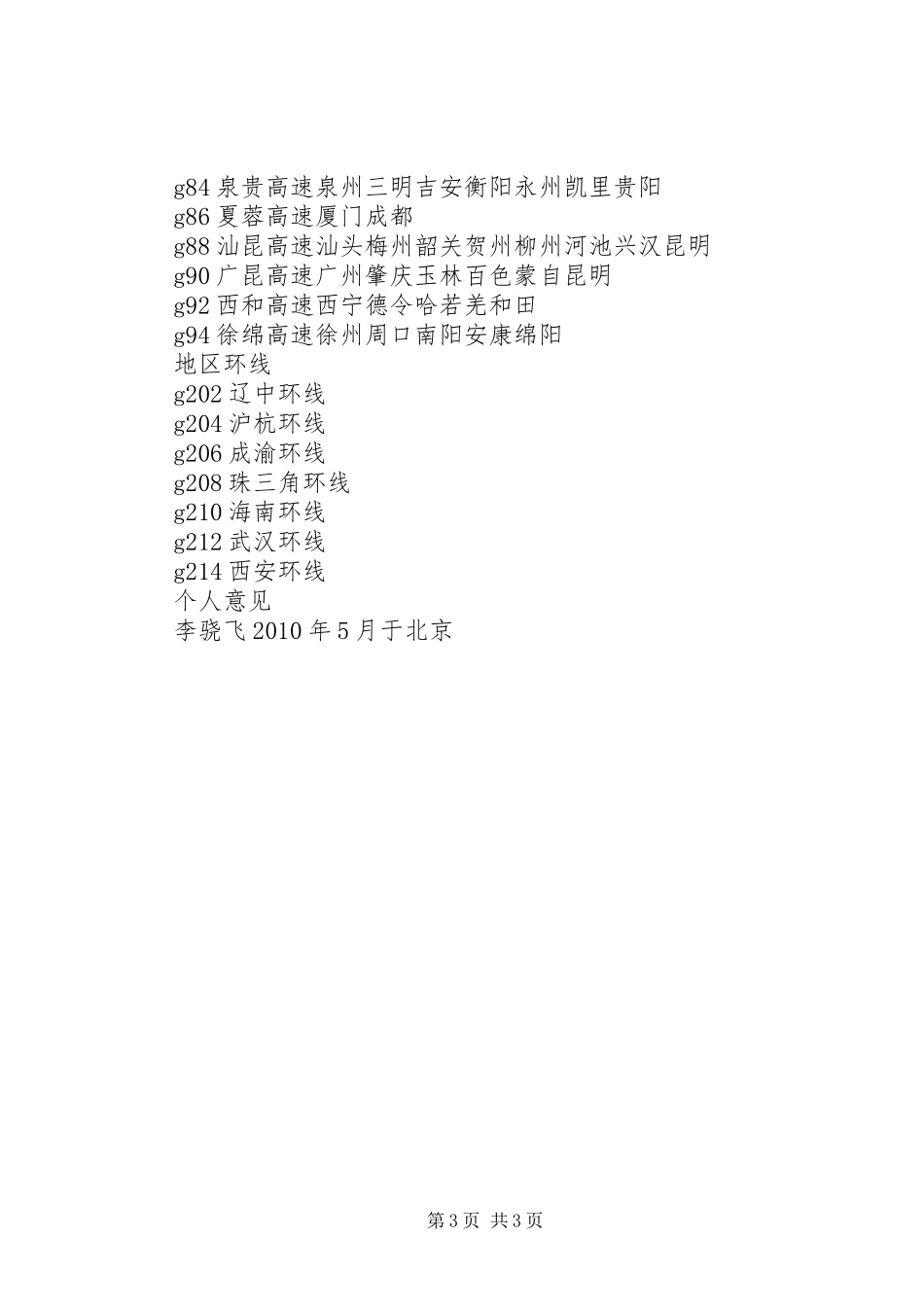 g84 泉贵高速泉州三明吉安衡阳永州凯里贵阳
g86 夏蓉高速厦门成都
g88 汕昆高速汕头梅州韶关贺州柳州河池兴汉昆明
g90 广昆高速广州肇庆玉林百色蒙自昆明
g92 西和高速西宁德令哈若羌和田
g94 徐绵高速徐州周口南阳安康绵阳
地区环线
g202 辽中环线
g204 沪杭环线
g206 成渝环线
g208 珠三角环线
g210 海南环线
g212 武汉环线
g214 西安环线
个人意见
李骁飞 2010 年 5 月于北京

第 3 页 共 3 页